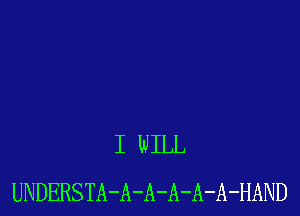 I WILL

UNDERSTA-A-A-A-A-A-HAND